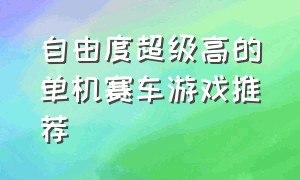 自由度超级高的单机赛车游戏推荐